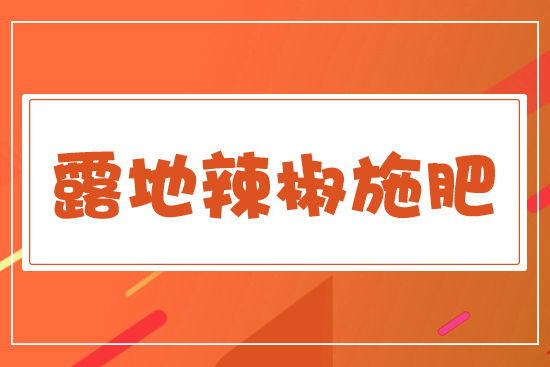 露地辣椒施肥